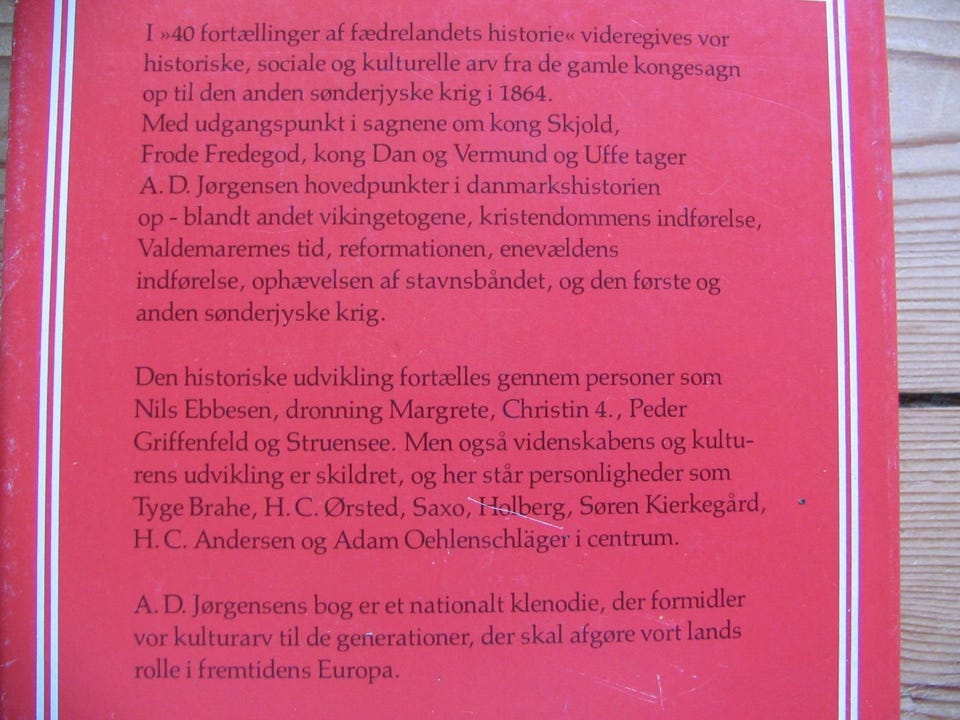 I »40 fortællinger af fædrelandets historie« videregives vor historiske, sociale og kulturelle arv fra de gamle kongesagn op til den anden sønderjyske krig i 1864.
Med udgangspunkt i sagnene om kong Skjold, Frode Fredegod, kong Dan og Vermund og Uffe tager A. D. Jørgensen hovedpunkter i danmarkshistorien op - blandt andet vikingetogene, kristendommens indførelse, Valdemarernes tid, reformationen, enevældens indførelse, ophævelsen af stavnsbåndet, og den første og anden sønderjyske krig.

Den historiske udvikling fortælles gennem personer som Nils Ebbesen, dronning Margrete, Christin 4., Peder Griffenfeld og Struensee. Men også videnskabens og kulturens udvikling er skildret, og her står personligheder som Tyge Brahe, H. C. Ørsted, Saxo, Holberg, Søren Kierkegård, H. C. Andersen og Adam Oehlenschläger i centrum.

A. D. Jørgensens bog er et nationalt klenodie, der formidler vor kulturarv til de generationer, der skal afgøre vort lands rolle i fremtidens Europa.